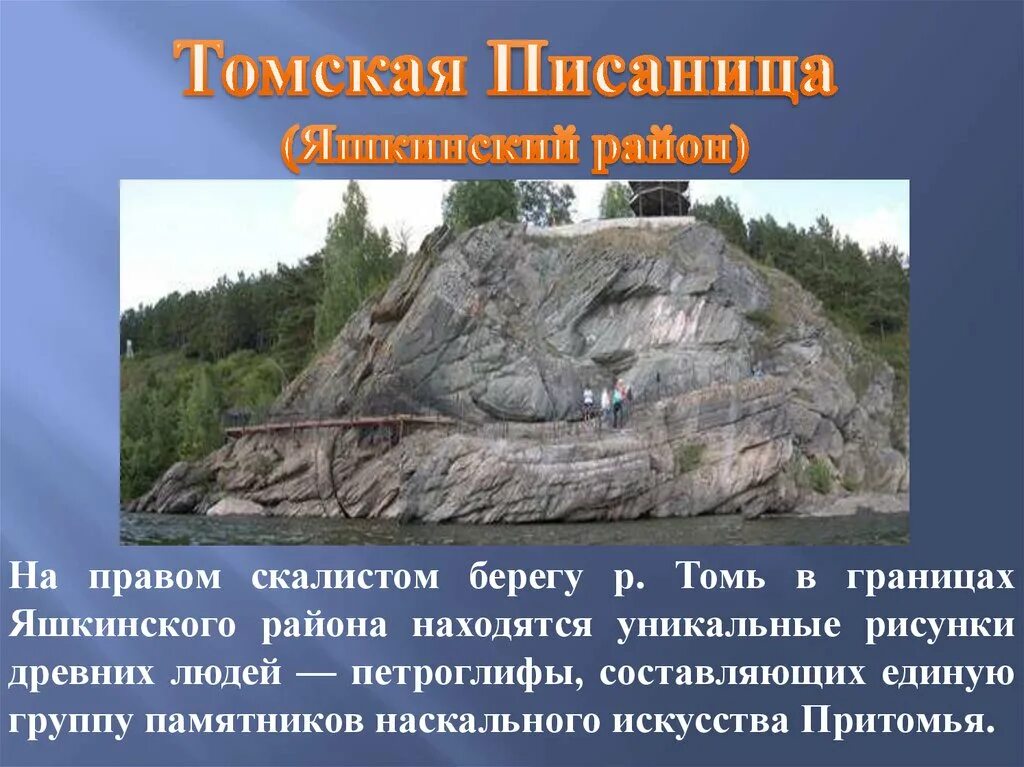 Томская Писаница
(Яшкинский район)

На правом скалистом берегу р. Томь в границах Яшкинского района находятся уникальные рисунки древних людей — петроглифы, составляющих единую группу памятников наскального искусства Притомья.